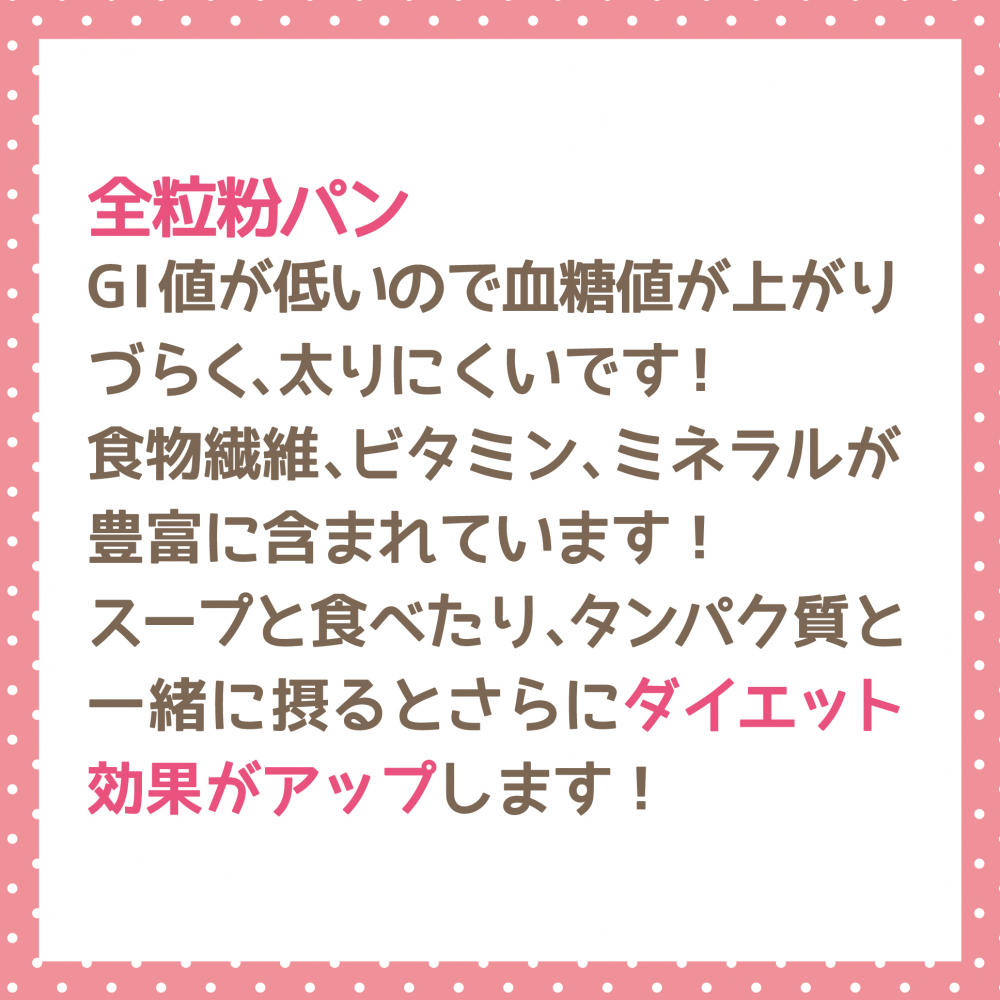 全粒粉パン
GI値が低いので血糖値が上がりづらく、太りにくいです！
食物繊維、ビタミン、ミネラルが豊富に含まれています！
スープと食べたり、タンパク質と一緒に摂るとさらにダイエット効果がアップします！